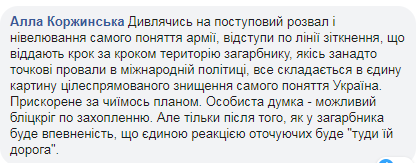 Алла Коржинська Дивлячись на поступовий розвал і нівелювання самого поняття армії, відступи по лінії зіткнення, що віддають крок за кроком територію загарбнику, якісь занадто точкові провали в міжнародній політиці, все складається в єдину картину цілеспрямованого знищення самого поняття Україна. Прискорене за чиїмось планом. Особиста думка - можливий бліцкріг по захопленню. Але тільки після того, як у загарбника буде впевненість, що єдиною реакцією оточуючих буде "туди їй дорога".